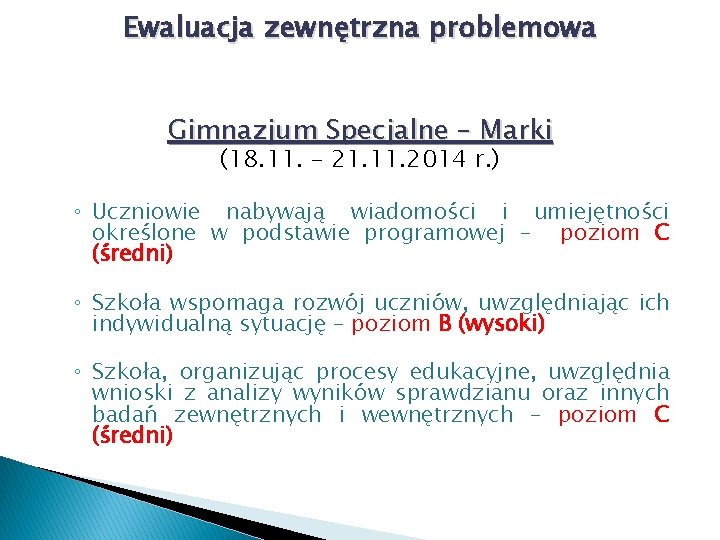 Ewaluacja zewnętrzna problemowa

Gimnazjum Specjalne – Marki
(18.11. – 21.11.2014 r.)

◦ Uczniowie nabywają wiadomości i umiejętności określone w podstawie programowej – poziom C (średni)

◦ Szkoła wspomaga rozwój uczniów, uwzględniając ich indywidualną sytuację – poziom B (wysoki)

◦ Szkoła, organizując procesy edukacyjne, uwzględnia wnioski z analizy wyników sprawdzianu oraz innych badań zewnętrznych i wewnętrznych – poziom C (średni)